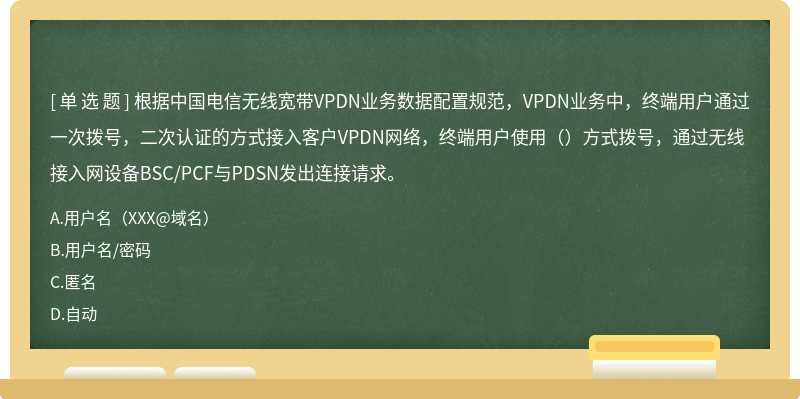 [单选题] 根据中国电信无线宽带VPDN业务数据配置规范，VPDN业务中，终端用户通过一次拨号，二次认证的方式接入客户VPDN网络，终端用户使用（）方式拨号，通过无线接入网设备BSC/PCF与PDSN发出连接请求。

A.用户名（XXX@域名）

B.用户名/密码

C.匿名

D.自动